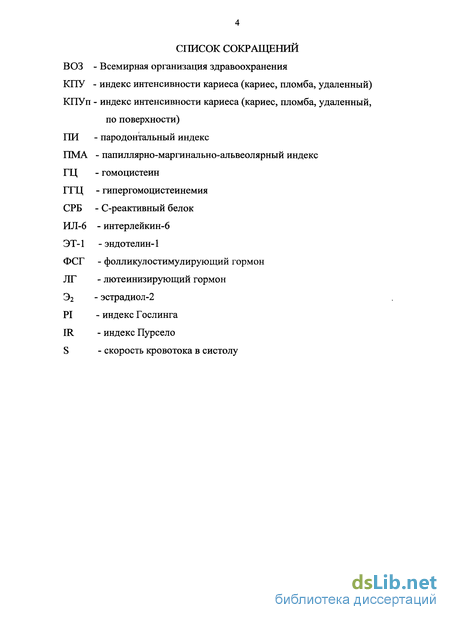 4

СПИСОК СОКРАЩЕНИЙ

ВОЗ - Всемирная организация здравоохранения
КПУ - индекс интенсивности кариеса (кариес, пломба, удаленный)
КПУп - индекс интенсивности кариеса (кариес, пломба, удаленный, по поверхности)
ПИ - пародонтальный индекс
ПМА - папиллярно-маргинально-альвеолярный индекс
ГЦ - гомоцистеин
ГГЦ - гипергомоцистеинемия
СРБ - С-реактивный белок
ИЛ-6 - интерлейкин-6
ЭТ-1 - эндотелин-1
ФСГ - фолликулостимулирующий гормон
ЛГ - лютеинизирующий гормон
$Э_2$ - эстрадиол-2
PI - индекс Гослинга
IR - индекс Пурсело
S - скорость кровотока в систолу

dsLib.net
библиотека диссертаций